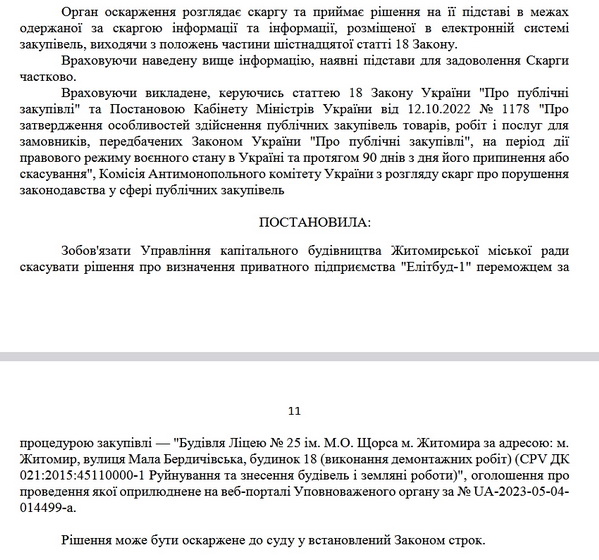 Орган оскарження розглядає скаргу та приймає рішення на її підставі в межах одержаної за скаргою інформації та інформації, розміщеної в електронній системі закупівель, виходячи з положень частини шістнадцятої статті 18 Закону.

Враховуючи наведену вище інформацію, наявні підстави для задоволення Скарги частково.

Враховуючи викладене, керуючись статтею 18 Закону України "Про публічні закупівлі" та Постановою Кабінету Міністрів України від 12.10.2022 № 1178 "Про затвердження особливостей здійснення публічних закупівель товарів, робіт і послуг для замовників, передбачених Законом України "Про публічні закупівлі", на період дії правового режиму воєнного стану в Україні та протягом 90 днів з дня його припинення або скасування", Комісія Антимонопольного комітету України з розгляду скарг про порушення законодавства у сфері публічних закупівель

ПОСТАНОВИЛА:

Зобов'язати Управління капітального будівництва Житомирської міської ради скасувати рішення про визначення приватного підприємства "Елітбуд-1" переможцем за

11

процедурою закупівлі — "Будівля Ліцею № 25 ім. М.О. Щорса м. Житомира за адресою: м. Житомир, вулиця Мала Бердичівська, будинок 18 (виконання демонтажних робіт) (CPV ДК 021:2015:45110000-1 Руйнування та знесення будівель і земляні роботи)", оголошення про проведення якої оприлюднене на веб-порталі Уповноваженого органу за № UA-2023-05-04-014499-a.

Рішення може бути оскаржене до суду у встановлений Законом строк.